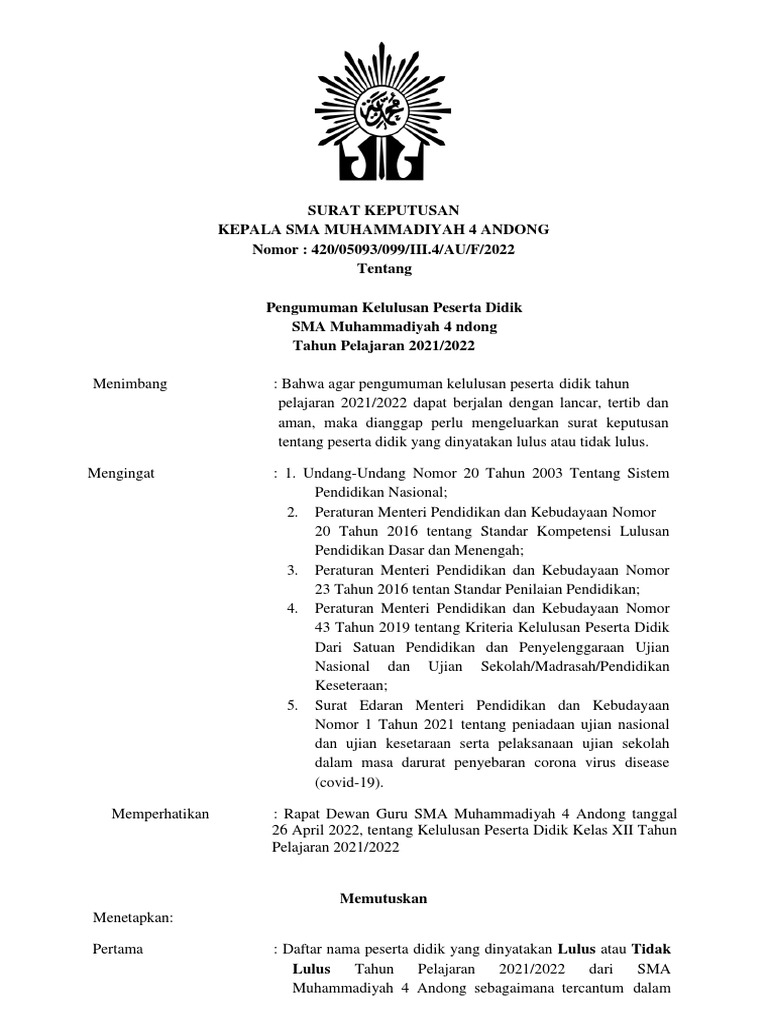 SURAT KEPUTUSAN
KEPALA SMA MUHAMMADIYAH 4 ANDONG
Nomor : 420/05093/099/III.4/AU/F/2022
Tentang

Pengumuman Kelulusan Peserta Didik
SMA Muhammadiyah 4 ndong
Tahun Pelajaran 2021/2022

Menimbang : Bahwa agar pengumuman kelulusan peserta didik tahun pelajaran 2021/2022 dapat berjalan dengan lancar, tertib dan aman, maka dianggap perlu mengeluarkan surat keputusan tentang peserta didik yang dinyatakan lulus atau tidak lulus.

Mengingat : 1. Undang-Undang Nomor 20 Tahun 2003 Tentang Sistem Pendidikan Nasional;
2. Peraturan Menteri Pendidikan dan Kebudayaan Nomor 20 Tahun 2016 tentang Standar Kompetensi Lulusan Pendidikan Dasar dan Menengah;
3. Peraturan Menteri Pendidikan dan Kebudayaan Nomor 23 Tahun 2016 tentan Standar Penilaian Pendidikan;
4. Peraturan Menteri Pendidikan dan Kebudayaan Nomor 43 Tahun 2019 tentang Kriteria Kelulusan Peserta Didik Dari Satuan Pendidikan dan Penyelenggaraan Ujian Nasional dan Ujian Sekolah/Madrasah/Pendidikan Keseteraan;
5. Surat Edaran Menteri Pendidikan dan Kebudayaan Nomor 1 Tahun 2021 tentang peniadaan ujian nasional dan ujian kesetaraan serta pelaksanaan ujian sekolah dalam masa darurat penyebaran corona virus disease (covid-19).

Memperhatikan : Rapat Dewan Guru SMA Muhammadiyah 4 Andong tanggal 26 April 2022, tentang Kelulusan Peserta Didik Kelas XII Tahun Pelajaran 2021/2022

Memutuskan

Menetapkan:

Pertama : Daftar nama peserta didik yang dinyatakan Lulus atau Tidak Lulus Tahun Pelajaran 2021/2022 dari SMA Muhammadiyah 4 Andong sebagaimana tercantum dalam